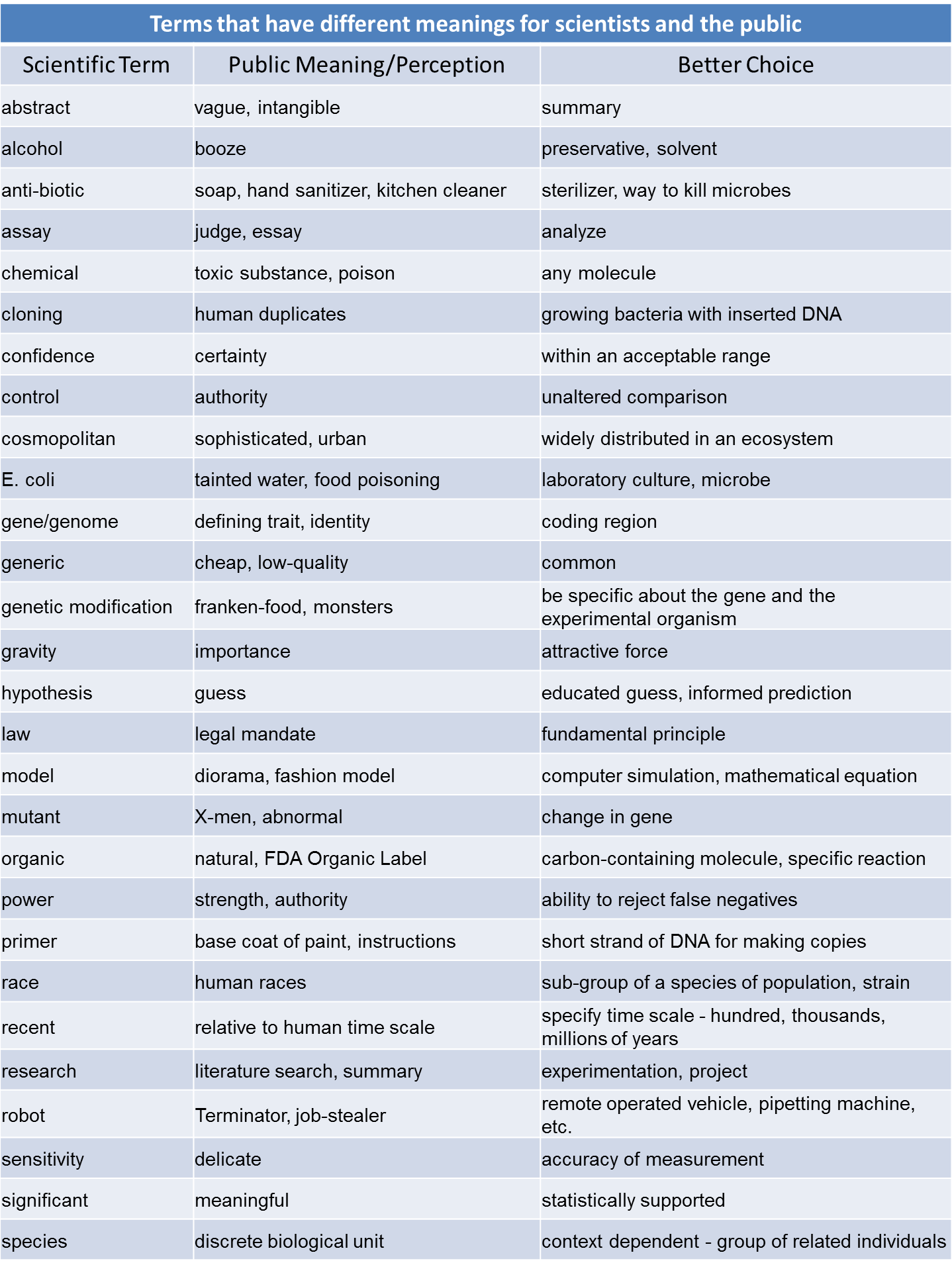 Terms that have different meanings for scientists and the public

| Scientific Term | Public Meaning/Perception | Better Choice |
|---|---|---|
| abstract | vague, intangible | summary |
| alcohol | booze | preservative, solvent |
| anti-biotic | soap, hand sanitizer, kitchen cleaner | sterilizer, way to kill microbes |
| assay | judge, essay | analyze |
| chemical | toxic substance, poison | any molecule |
| cloning | human duplicates | growing bacteria with inserted DNA |
| confidence | certainty | within an acceptable range |
| control | authority | unaltered comparison |
| cosmopolitan | sophisticated, urban | widely distributed in an ecosystem |
| E. coli | tainted water, food poisoning | laboratory culture, microbe |
| gene/genome | defining trait, identity | coding region |
| generic | cheap, low-quality | common |
| genetic modification | franken-food, monsters | be specific about the gene and the experimental organism |
| gravity | importance | attractive force |
| hypothesis | guess | educated guess, informed prediction |
| law | legal mandate | fundamental principle |
| model | diorama, fashion model | computer simulation, mathematical equation |
| mutant | X-men, abnormal | change in gene |
| organic | natural, FDA Organic Label | carbon-containing molecule, specific reaction |
| power | strength, authority | ability to reject false negatives |
| primer | base coat of paint, instructions | short strand of DNA for making copies |
| race | human races | sub-group of a species of population, strain |
| recent | relative to human time scale | specify time scale - hundred, thousands, millions of years |
| research | literature search, summary | experimentation, project |
| robot | Terminator, job-stealer | remote operated vehicle, pipetting machine, etc. |
| sensitivity | delicate | accuracy of measurement |
| significant | meaningful | statistically supported |
| species | discrete biological unit | context dependent - group of related individuals |